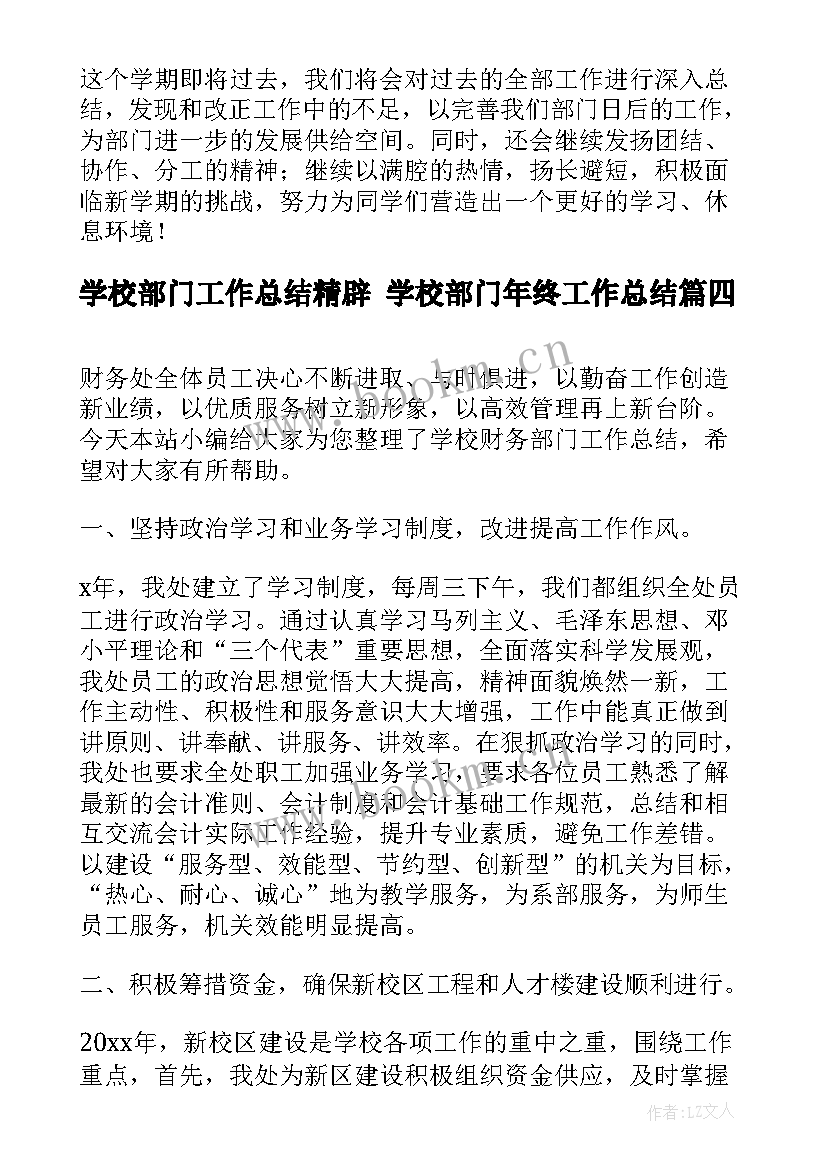 这个学期即将过去，我们将会对过去的全部工作进行深入总结，发现和改正工作中的不足，以完善我们部门日后的工作，为部门进一步的发展供给空间。同时，还会继续发扬团结、协作、分工的精神；继续以满腔的热情，扬长避短，积极面临新学期的挑战，努力为同学们营造出一个更好的学习、休息环境！

学校部门工作总结精辟 学校部门年终工作总结篇四

财务处全体员工决心不断进取、与时俱进，以勤奋工作创造新业绩，以优质服务树立新形象，以高效管理再上新台阶。今天本站小编给大家为您整理了学校财务部门工作总结，希望对大家有所帮助。

一、坚持政治学习和业务学习制度，改进提高工作作风。

x年，我处建立了学习制度，每周三下午，我们都组织全处员工进行政治学习。通过认真学习马列主义、毛泽东思想、邓小平理论和“三个代表”重要思想，全面落实科学发展观，我处员工的政治思想觉悟大大提高，精神面貌焕然一新，工作主动性、积极性和服务意识大大增强，工作中能真正做到讲原则、讲奉献、讲服务、讲效率。在狠抓政治学习的同时，我处也要求全处职工加强业务学习，要求各位员工熟悉了解最新的会计准则、会计制度和会计基础工作规范，总结和相互交流会计实际工作经验，提升专业素质，避免工作差错。以建设“服务型、效能型、节约型、创新型”的机关为目标，“热心、耐心、诚心”地为教学服务，为系部服务，为师生员工服务，机关效能明显提高。

二、积极筹措资金，确保新校区工程和人才楼建设顺利进行。

20xx年，新校区建设是学校各项工作的重中之重，围绕工作重点，首先，我处为新区建设积极组织资金供应，及时掌握

www.bookm.cn

作者：LZ文人